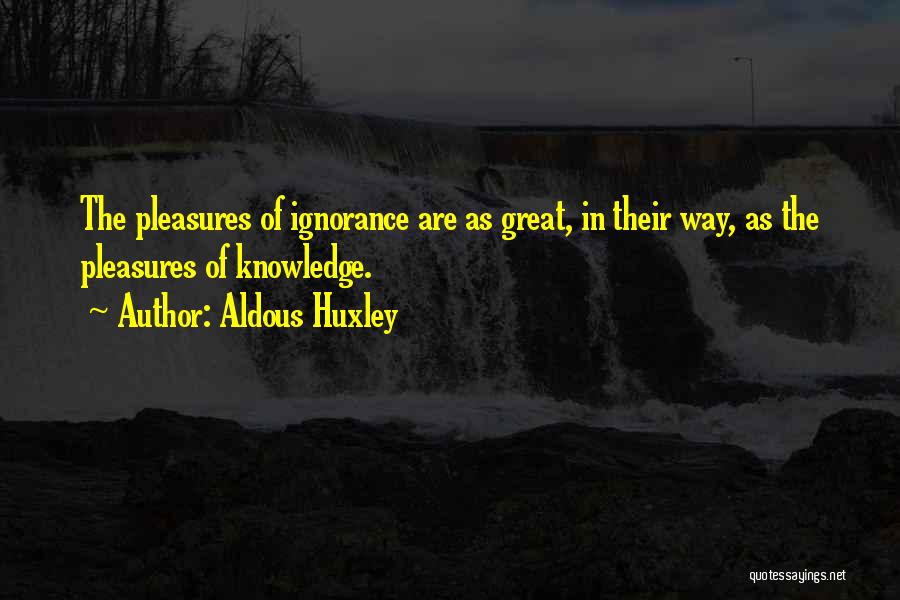 The pleasures of ignorance are as great, in their way, as the pleasures of knowledge.

~ Author: Aldous Huxley

quotessayings.net